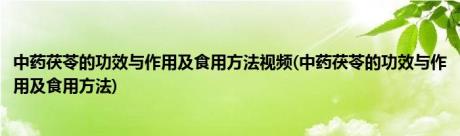 中药茯苓的功效与作用及食用方法视频(中药茯苓的功效与作用及食用方法)